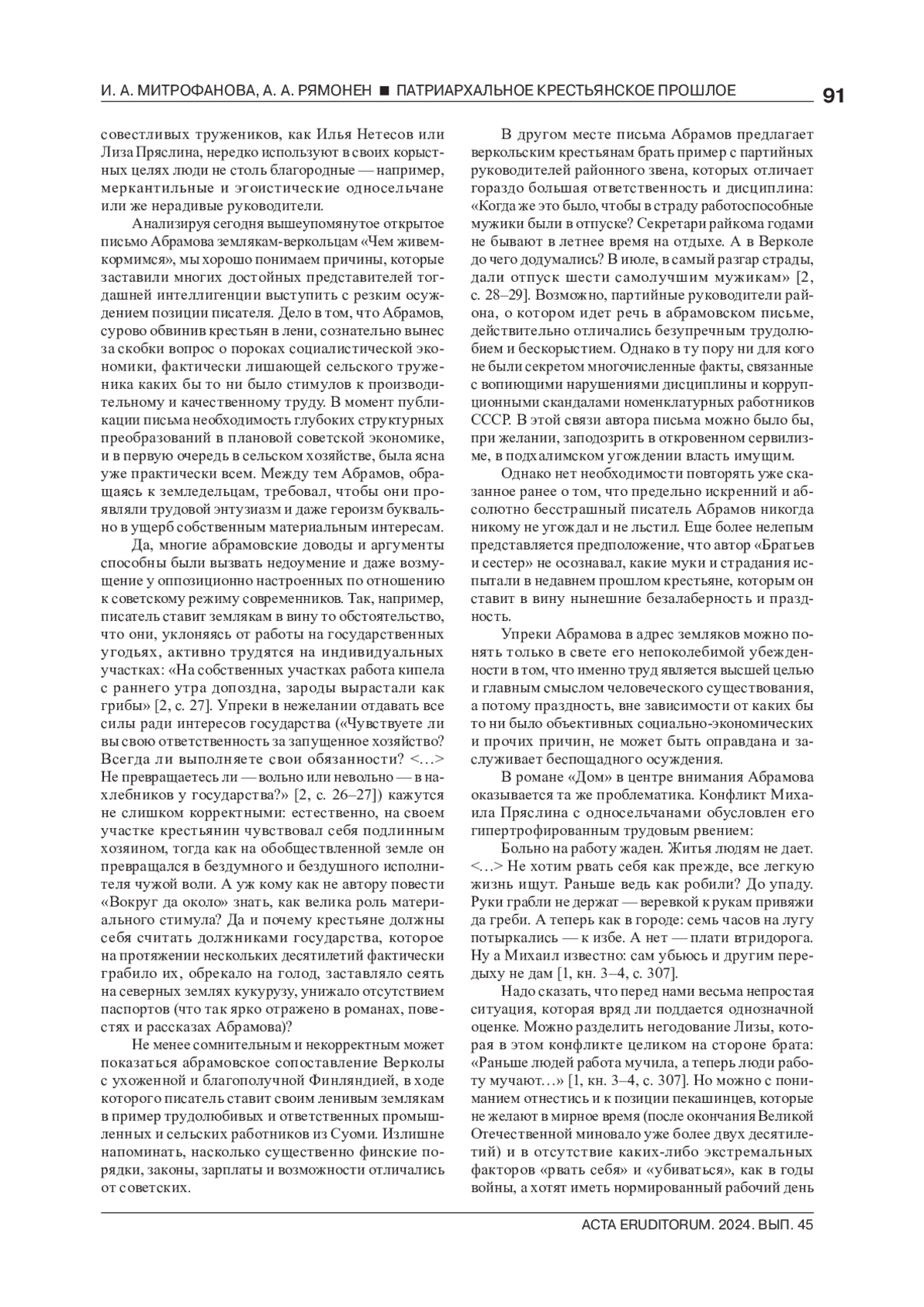 И. А. МИТРОФАНОВА, А. А. РЯМОНЕН ■ ПАТРИАРХАЛЬНОЕ КРЕСТЬЯНСКОЕ ПРОШЛОЕ

91

совестливых тружеников, как Илья Нетесов или Лиза Пряслина, нередко используют в своих корыстных целях люди не столь благородные — например, меркантильные и эгоистические односельчане или же нерадивые руководители.

Анализируя сегодня вышеупомянутое открытое письмо Абрамова землякам-веркольцам «Чем живем-кормимся», мы хорошо понимаем причины, которые заставили многих достойных представителей тогдашней интеллигенции выступить с резким осуждением позиции писателя. Дело в том, что Абрамов, сурово обвинив крестьян в лени, сознательно вынес за скобки вопрос о пороках социалистической экономики, фактически лишающей сельского труженика каких бы то ни было стимулов к производительному и качественному труду. В момент публикации письма необходимость глубоких структурных преобразований в плановой советской экономике, и в первую очередь в сельском хозяйстве, была ясна уже практически всем. Между тем Абрамов, обращаясь к земледельцам, требовал, чтобы они проявляли трудовой энтузиазм и даже героизм буквально в ущерб собственным материальным интересам.

Да, многие абрамовские доводы и аргументы способны были вызвать недоумение и даже возмущение у оппозиционно настроенных по отношению к советскому режиму современников. Так, например, писатель ставит землякам в вину то обстоятельство, что они, уклоняясь от работы на государственных угодьях, активно трудятся на индивидуальных участках: «На собственных участках работа кипела с раннего утра допоздна, зароды вырастали как грибы» [2, с. 27]. Упреки в нежелании отдавать все силы ради интересов государства («Чувствуете ли вы свою ответственность за запущенное хозяйство? Всегда ли выполняете свои обязанности? <…> Не превращаетесь ли — вольно или невольно — в нахлебников у государства?» [2, с. 26–27]) кажутся не слишком корректными: естественно, на своем участке крестьянин чувствовал себя подлинным хозяином, тогда как на обобществленной земле он превращался в бездумного и бездушного исполнителя чужой воли. А уж кому как не автору повести «Вокруг да около» знать, как велика роль материального стимула? Да и почему крестьяне должны себя считать должниками государства, которое на протяжении нескольких десятилетий фактически грабило их, обрекало на голод, заставляло сеять на северных землях кукурузу, унижало отсутствием паспортов (что так ярко отражено в романах, повестях и рассказах Абрамова)?

Не менее сомнительным и некорректным может показаться абрамовское сопоставление Верколы с ухоженной и благополучной Финляндией, в ходе которого писатель ставит своим ленивым землякам в пример трудолюбивых и ответственных промышленных и сельских работников из Суоми. Излишне напоминать, насколько существенно финские порядки, законы, зарплаты и возможности отличались от советских.

В другом месте письма Абрамов предлагает веркольским крестьянам брать пример с партийных руководителей районного звена, которых отличает гораздо большая ответственность и дисциплина: «Когда же это было, чтобы в страду работоспособные мужики были в отпуске? Секретари райкома годами не бывают в летнее время на отдыхе. А в Верколе до чего додумались? В июле, в самый разгар страды, дали отпуск шести самолучшим мужикам» [2, с. 28–29]. Возможно, партийные руководители района, о котором идет речь в абрамовском письме, действительно отличались безупречным трудолюбием и бескорыстием. Однако в ту пору ни для кого не были секретом многочисленные факты, связанные с вопиющими нарушениями дисциплины и коррупционными скандалами номенклатурных работников СССР. В этой связи автора письма можно было бы, при желании, заподозрить в откровенном сервилизме, в подхалимском угождении власть имущим.

Однако нет необходимости повторять уже сказанное ранее о том, что предельно искренний и абсолютно бесстрашный писатель Абрамов никогда никому не угождал и не льстил. Еще более нелепым представляется предположение, что автор «Братьев и сестер» не осознавал, какие муки и страдания испытали в недавнем прошлом крестьяне, которым он ставит в вину нынешние безалаберность и праздность.

Упреки Абрамова в адрес земляков можно понять только в свете его непоколебимой убежденности в том, что именно труд является высшей целью и главным смыслом человеческого существования, а потому праздность, вне зависимости от каких бы то ни было объективных социально-экономических и прочих причин, не может быть оправдана и заслуживает беспощадного осуждения.

В романе «Дом» в центре внимания Абрамова оказывается та же проблематика. Конфликт Михаила Пряслина с односельчанами обусловлен его гипертрофированным трудовым рвением:

Больно на работу жаден. Житья людям не дает. <…> Не хотим рвать себя как прежде, все легкую жизнь ищут. Раньше ведь как робили? До упаду. Руки грабли не держат — веревкой к рукам привяжи да греби. А теперь как в городе: семь часов на лугу потыркались — к избе. А нет — плати втридорога. Ну а Михаил известно: сам убьюсь и другим передыху не дам [1, кн. 3–4, с. 307].

Надо сказать, что перед нами весьма непростая ситуация, которая вряд ли поддается однозначной оценке. Можно разделить негодование Лизы, которая в этом конфликте целиком на стороне брата: «Раньше людей работа мучила, а теперь люди работу мучают…» [1, кн. 3–4, с. 307]. Но можно с пониманием отнестись и к позиции пекашинцев, которые не желают в мирное время (после окончания Великой Отечественной миновало уже более двух десятилетий) и в отсутствие каких-либо экстремальных факторов «рвать себя» и «убиваться», как в годы войны, а хотят иметь нормированный рабочий день

ACTA ERUDITORUM. 2024. ВЫП. 45